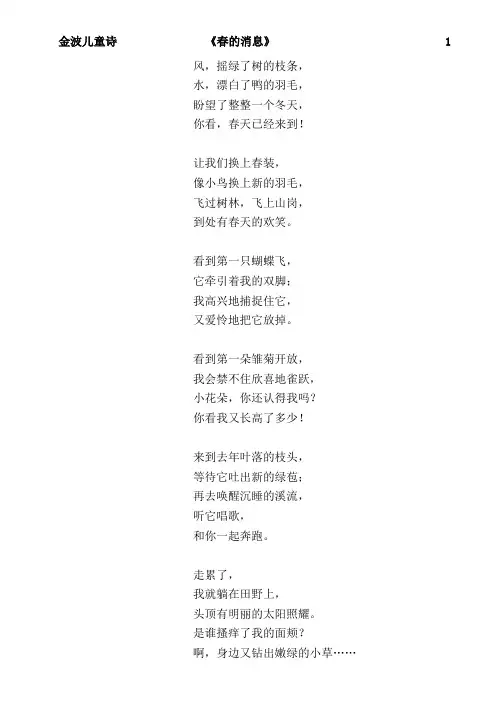 金波儿童诗　　《春的消息》　　1

风，摇绿了树的枝条，
水，漂白了鸭的羽毛，
盼望了整整一个冬天，
你看，春天已经来到！

让我们换上春装，
像小鸟换上新的羽毛，
飞过树林，飞上山岗，
到处有春天的欢笑。

看到第一只蝴蝶飞，
它牵引着我的双脚；
我高兴地捕捉住它，
又爱怜地把它放掉。

看到第一朵雏菊开放，
我会禁不住欣喜地雀跃，
小花朵，你还认得我吗？
你看我又长高了多少！

来到去年叶落的枝头，
等待它吐出新的绿苞；
再去唤醒沉睡的溪流，
听它唱歌，
和你一起奔跑。

走累了，
我就躺在田野上，
头顶有明丽的太阳照耀。
是谁搔痒了我的面颊？
啊，身边又钻出嫩绿的小草……